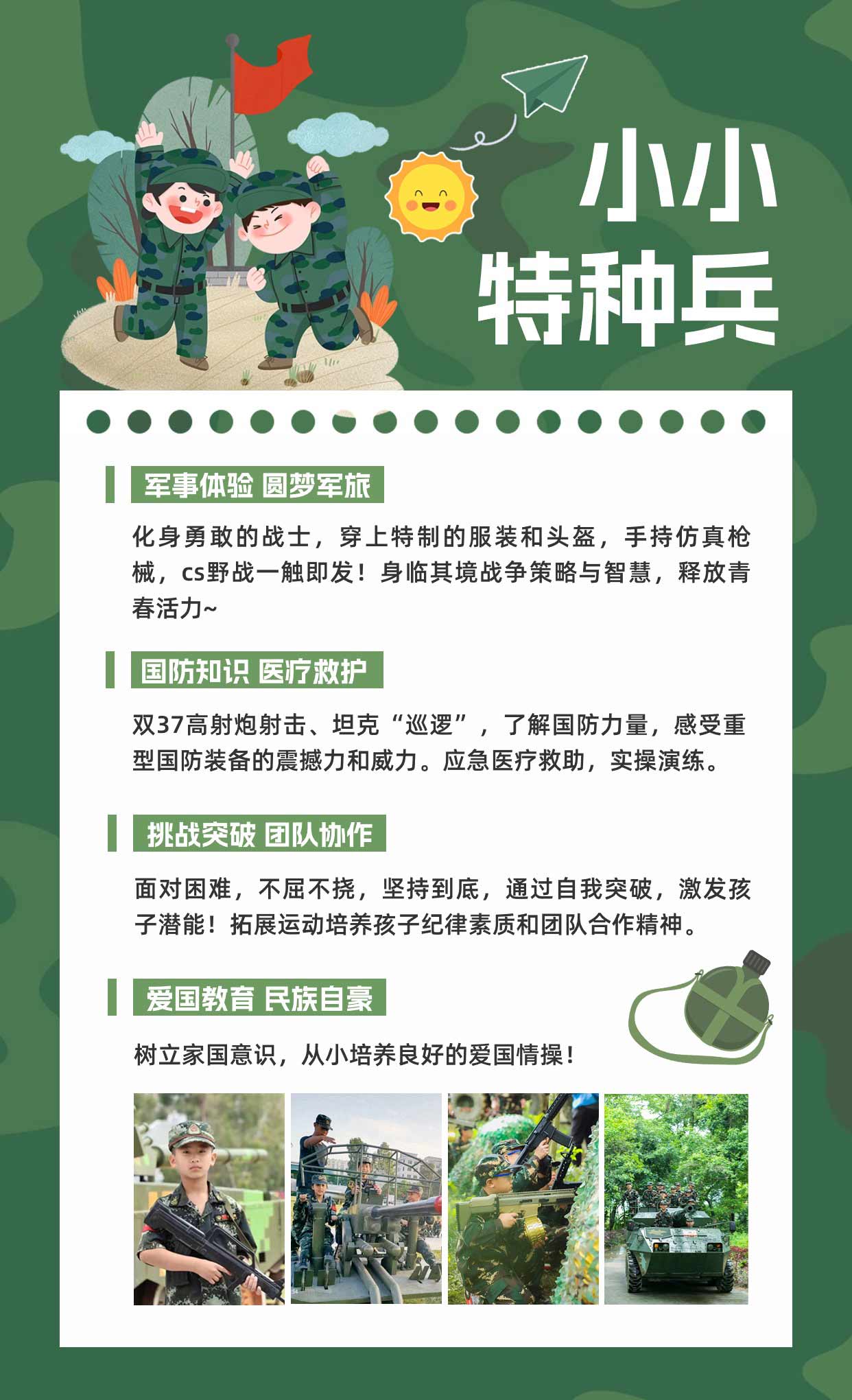 小小
特种兵

军事体验 圆梦军旅

化身勇敢的战士，穿上特制的服装和头盔，手持仿真枪械，cs野战一触即发！身临其境战争策略与智慧，释放青春活力~

国防知识 医疗救护

双37高射炮射击、坦克“巡逻”，了解国防力量，感受重型国防装备的震撼力和威力。应急医疗救助，实操演练。

挑战突破 团队协作

面对困难，不屈不挠，坚持到底，通过自我突破，激发孩子潜能！拓展运动培养孩子纪律素质和团队合作精神。

爱国教育 民族自豪

树立家国意识，从小培养良好的爱国情操！